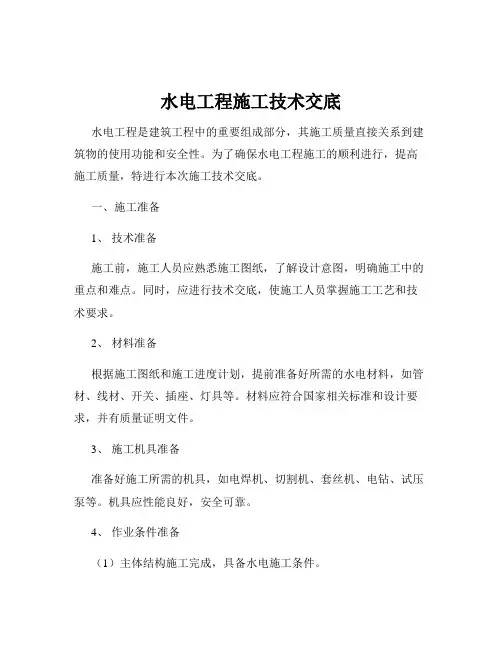 水电工程施工技术交底

水电工程是建筑工程中的重要组成部分，其施工质量直接关系到建筑物的使用功能和安全性。为了确保水电工程施工的顺利进行，提高施工质量，特进行本次施工技术交底。

一、施工准备

1、 技术准备

施工前，施工人员应熟悉施工图纸，了解设计意图，明确施工中的重点和难点。同时，应进行技术交底，使施工人员掌握施工工艺和技术要求。

2、 材料准备

根据施工图纸和施工进度计划，提前准备好所需的水电材料，如管材、线材、开关、插座、灯具等。材料应符合国家相关标准和设计要求，并有质量证明文件。

3、 施工机具准备

准备好施工所需的机具，如电焊机、切割机、套丝机、电钻、试压泵等。机具应性能良好，安全可靠。

4、 作业条件准备

（1）主体结构施工完成，具备水电施工条件。